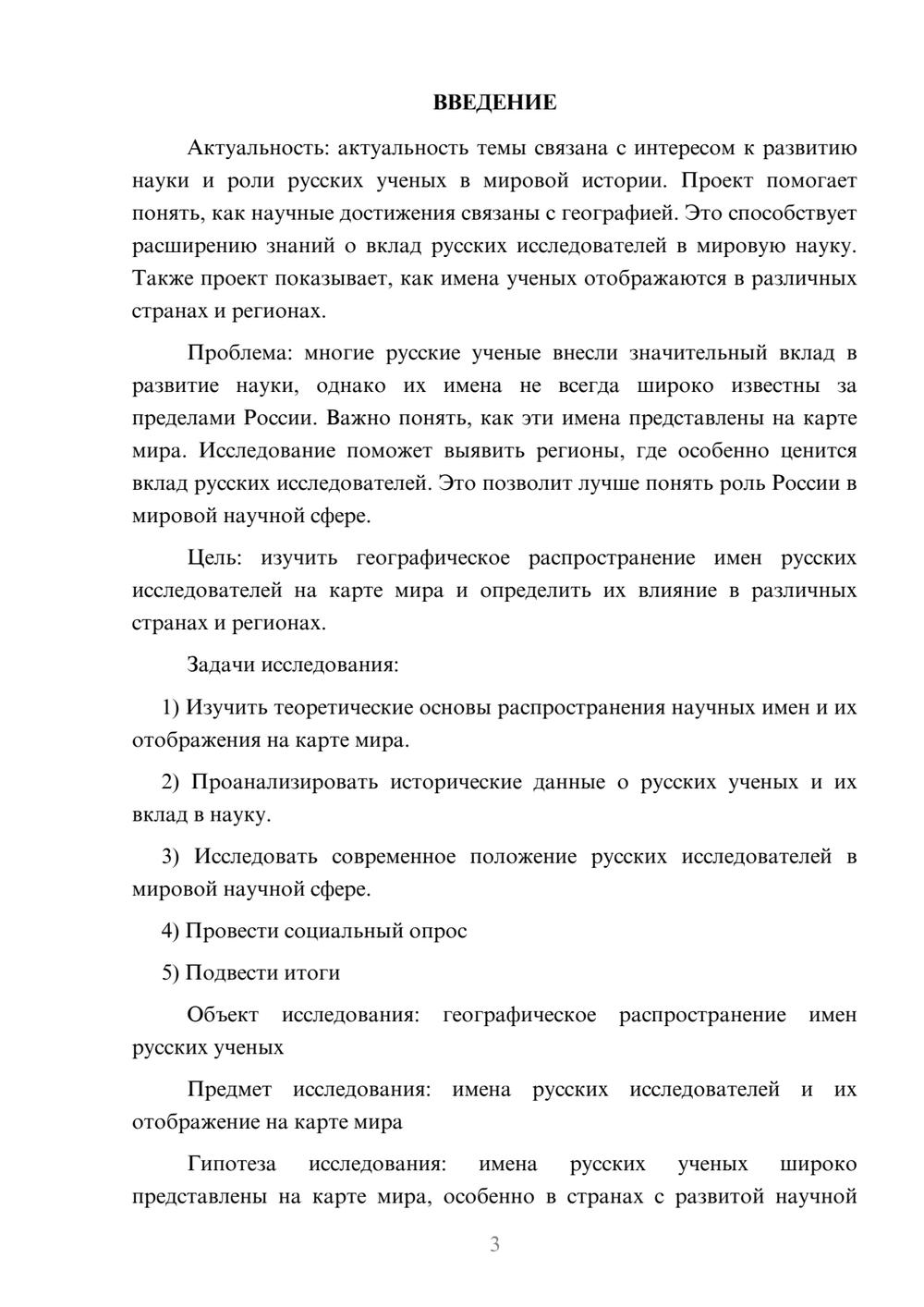 ВВЕДЕНИЕ

Актуальность: актуальность темы связана с интересом к развитию науки и роли русских ученых в мировой истории. Проект помогает понять, как научные достижения связаны с географией. Это способствует расширению знаний о вклад русских исследователей в мировую науку. Также проект показывает, как имена ученых отображаются в различных странах и регионах.

Проблема: многие русские ученые внесли значительный вклад в развитие науки, однако их имена не всегда широко известны за пределами России. Важно понять, как эти имена представлены на карте мира. Исследование поможет выявить регионы, где особенно ценится вклад русских исследователей. Это позволит лучше понять роль России в мировой научной сфере.

Цель: изучить географическое распространение имен русских исследователей на карте мира и определить их влияние в различных странах и регионах.

Задачи исследования:

1) Изучить теоретические основы распространения научных имен и их отображения на карте мира.

2) Проанализировать исторические данные о русских ученых и их вклад в науку.

3) Исследовать современное положение русских исследователей в мировой научной сфере.

4) Провести социальный опрос

5) Подвести итоги

Объект исследования: географическое распространение имен русских ученых

Предмет исследования: имена русских исследователей и их отображение на карте мира

Гипотеза исследования: имена русских ученых широко представлены на карте мира, особенно в странах с развитой научной

3